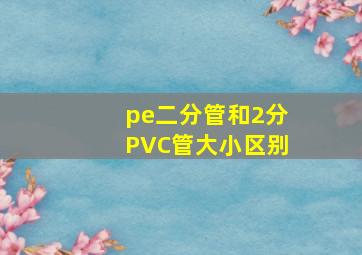 pe二分管和2分PVC管大小区别